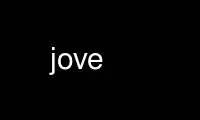 jove